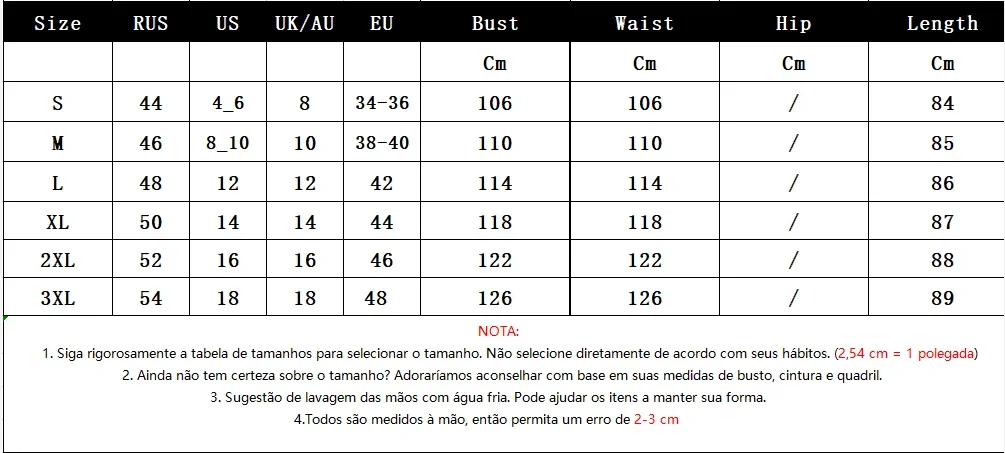 | Size | RUS | US | UK/AU | EU | Bust | Waist | Hip | Length |
|---|---|---|---|---|---|---|---|---|
| | | | | | Cm | Cm | Cm | Cm |
| S | 44 | 4_6 | 8 | 34-36 | 106 | 106 | / | 84 |
| M | 46 | 8_10 | 10 | 38-40 | 110 | 110 | / | 85 |
| L | 48 | 12 | 12 | 42 | 114 | 114 | / | 86 |
| XL | 50 | 14 | 14 | 44 | 118 | 118 | / | 87 |
| 2XL | 52 | 16 | 16 | 46 | 122 | 122 | / | 88 |
| 3XL | 54 | 18 | 18 | 48 | 126 | 126 | / | 89 |

NOTA:

1. Siga rigorosamente a tabela de tamanhos para selecionar o tamanho. Não selecione diretamente de acordo com seus hábitos. (2,54 cm = 1 polegada)

2. Ainda não tem certeza sobre o tamanho? Adoraríamos aconselhar com base em suas medidas de busto, cintura e quadril.

3. Sugestão de lavagem das mãos com água fria. Pode ajudar os itens a manter sua forma.

4.Todos são medidos à mão, então permita um erro de 2-3 cm